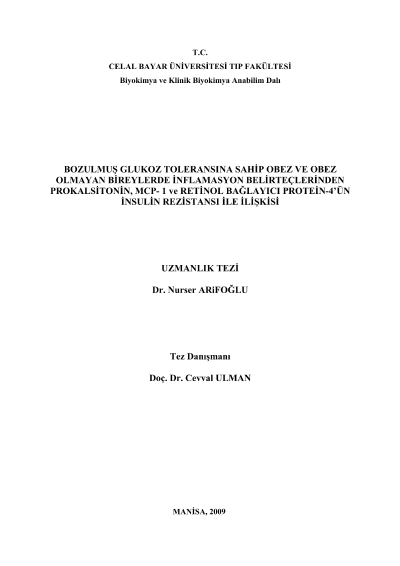 T.C.
CELAL BAYAR ÜNİVERSİTESİ TIP FAKÜLTESİ
Biyokimya ve Klinik Biyokimya Anabilim Dalı

BOZULMUŞ GLUKOZ TOLERANSINA SAHİP OBEZ VE OBEZ OLMAYAN BİREYLERDE İNFLAMASYON BELİRTEÇLERİNDEN PROKALSİTONİN, MCP- 1 ve RETİNOL BAĞLAYICI PROTEİN-4'ÜN İNSULİN REZİSTANSI İLE İLİŞKİSİ

UZMANLIK TEZİ

Dr. Nurser ARiFOĞLU

Tez Danışmanı

Doç. Dr. Cevval ULMAN

MANİSA, 2009